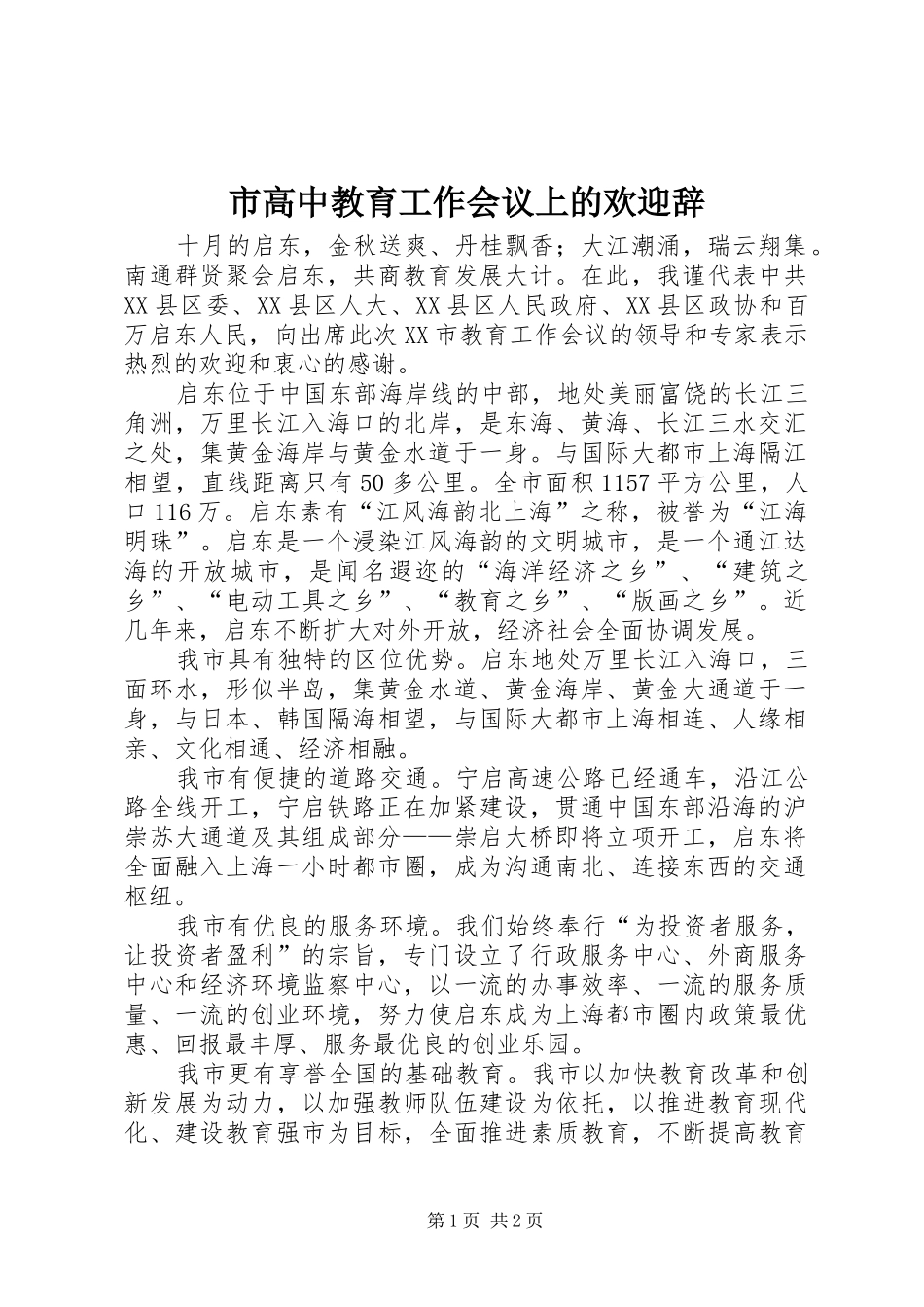 市高中教育工作会议上的欢迎辞

十月的启东，金秋送爽、丹桂飘香；大江潮涌，瑞云翔集。南通群贤聚会启东，共商教育发展大计。在此，我谨代表中共XX县区委、XX县区人大、XX县区人民政府、XX县区政协和百万启东人民，向出席此次XX市教育工作会议的领导和专家表示热烈的欢迎和衷心的感谢。

启东位于中国东部海岸线的中部，地处美丽富饶的长江三角洲，万里长江入海口的北岸，是东海、黄海、长江三水交汇之处，集黄金海岸与黄金水道于一身。与国际大都市上海隔江相望，直线距离只有50多公里。全市面积1157平方公里，人口116万。启东素有“江风海韵北上海”之称，被誉为“江海明珠”。启东是一个浸染江风海韵的文明城市，是一个通江达海的开放城市，是闻名遐迩的“海洋经济之乡”、“建筑之乡”、“电动工具之乡”、“教育之乡”、“版画之乡”。近几年来，启东不断扩大对外开放，经济社会全面协调发展。

我市具有独特的区位优势。启东地处万里长江入海口，三面环水，形似半岛，集黄金水道、黄金海岸、黄金大通道于一身，与日本、韩国隔海相望，与国际大都市上海相连、人缘相亲、文化相通、经济相融。

我市有便捷的道路交通。宁启高速公路已经通车，沿江公路全线开工，宁启铁路正在加紧建设，贯通中国东部沿海的沪崇苏大通道及其组成部分——崇启大桥即将立项开工，启东将全面融入上海一小时都市圈，成为沟通南北、连接东西的交通枢纽。

我市有优良的服务环境。我们始终奉行“为投资者服务，让投资者盈利”的宗旨，专门设立了行政服务中心、外商服务中心和经济环境监察中心，以一流的办事效率、一流的服务质量、一流的创业环境，努力使启东成为上海都市圈内政策最优惠、回报最丰厚、服务最优良的创业乐园。

我市更有享誉全国的基础教育。我市以加快教育改革和创新发展为动力，以加强教师队伍建设为依托，以推进教育现代化、建设教育强市为目标，全面推进素质教育，不断提高教育

第1页 共2页